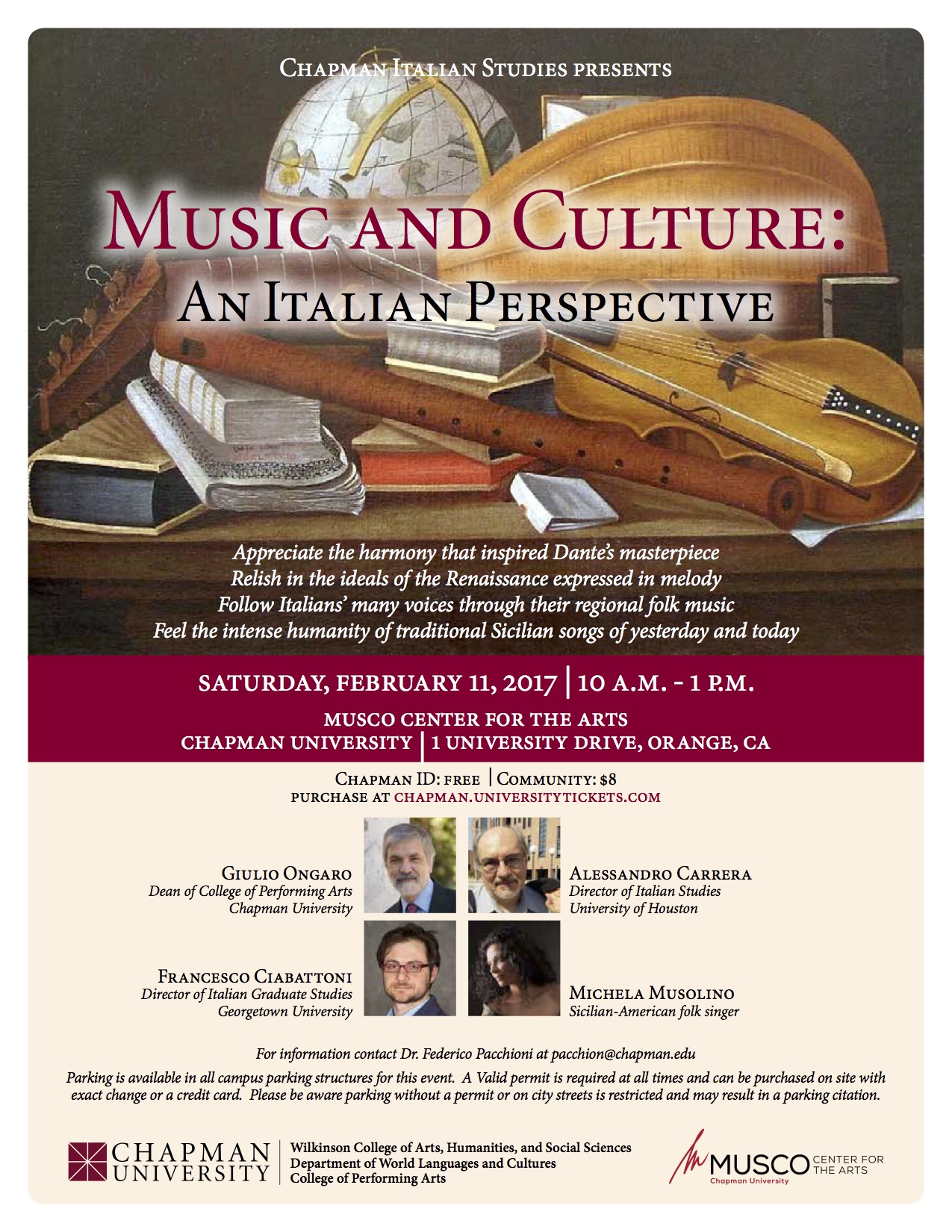 Chapman Italian Studies presents

Music and Culture:
An Italian Perspective

Appreciate the harmony that inspired Dante's masterpiece
Relish in the ideals of the Renaissance expressed in melody
Follow Italians' many voices through their regional folk music
Feel the intense humanity of traditional Sicilian songs of yesterday and today

SATURDAY, FEBRUARY 11, 2017 | 10 A.M. - 1 P.M.

MUSCO CENTER FOR THE ARTS
CHAPMAN UNIVERSITY | 1 UNIVERSITY DRIVE, ORANGE, CA

Chapman ID: free | Community: $8
purchase at chapman.universitytickets.com

Giulio Ongaro
Dean of College of Performing Arts
Chapman University

Alessandro Carrera
Director of Italian Studies
University of Houston

Francesco Ciabattoni
Director of Italian Graduate Studies
Georgetown University

Michela Musolino
Sicilian-American folk singer

For information contact Dr. Federico Pacchioni at pacchion@chapman.edu

Parking is available in all campus parking structures for this event. A Valid permit is required at all times and can be purchased on site with exact change or a credit card. Please be aware parking without a permit or on city streets is restricted and may result in a parking citation.

CHAPMAN
UNIVERSITY

Wilkinson College of Arts, Humanities, and Social Sciences
Department of World Languages and Cultures
College of Performing Arts

MUSCO CENTER FOR THE ARTS
Chapman University